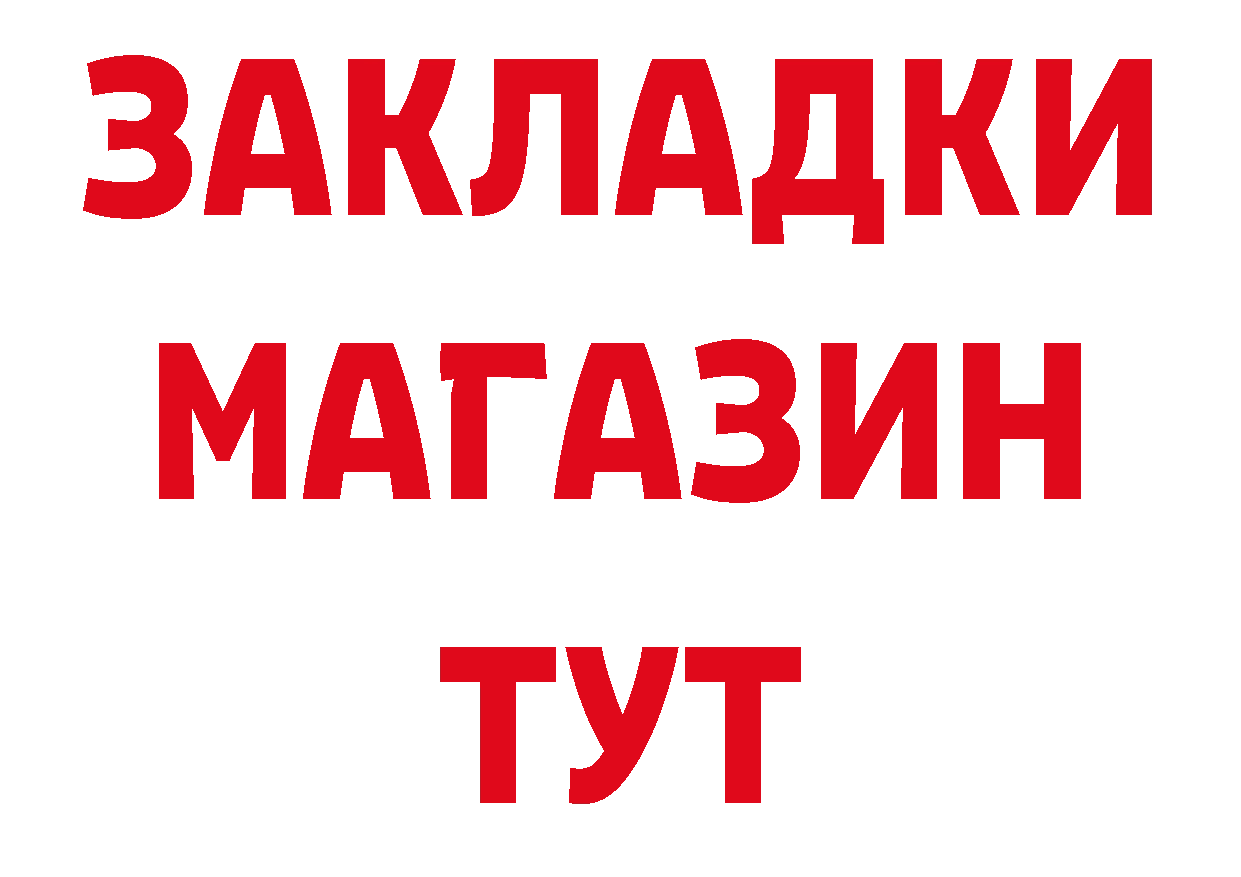 ЗАКЛАДКИ
МАГАЗИН
ТУТ